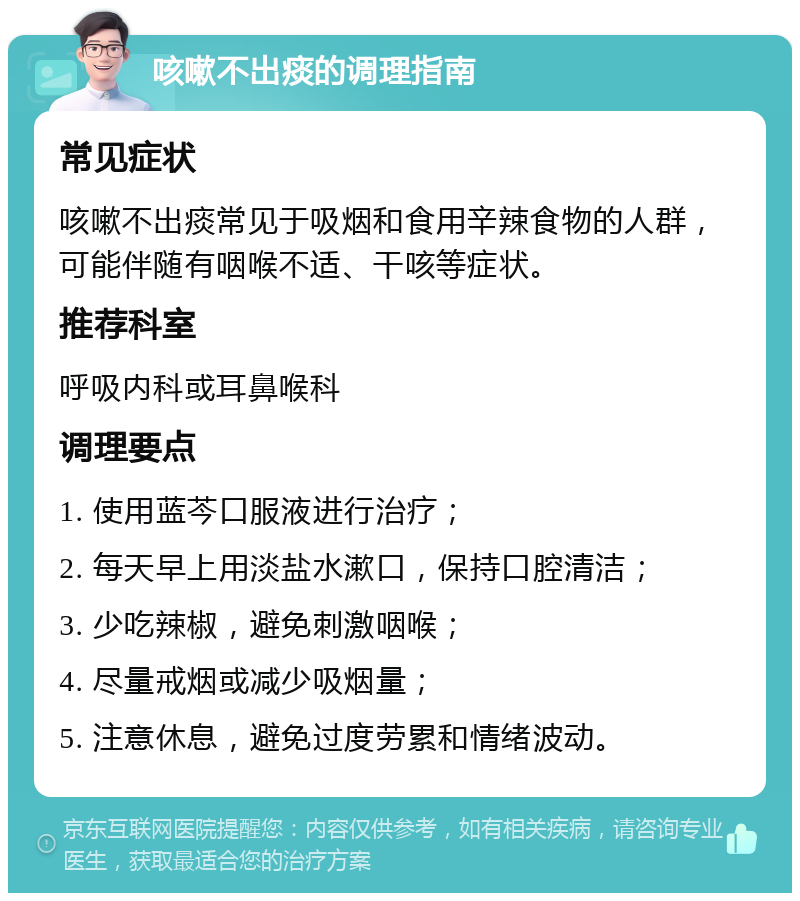 咳嗽不出痰的调理指南

常见症状

咳嗽不出痰常见于吸烟和食用辛辣食物的人群，可能伴随有咽喉不适、干咳等症状。

推荐科室

呼吸内科或耳鼻喉科

调理要点

1. 使用蓝芩口服液进行治疗；

2. 每天早上用淡盐水漱口，保持口腔清洁；

3. 少吃辣椒，避免刺激咽喉；

4. 尽量戒烟或减少吸烟量；

5. 注意休息，避免过度劳累和情绪波动。

京东互联网医院提醒您：内容仅供参考，如有相关疾病，请咨询专业医生，获取最适合您的治疗方案